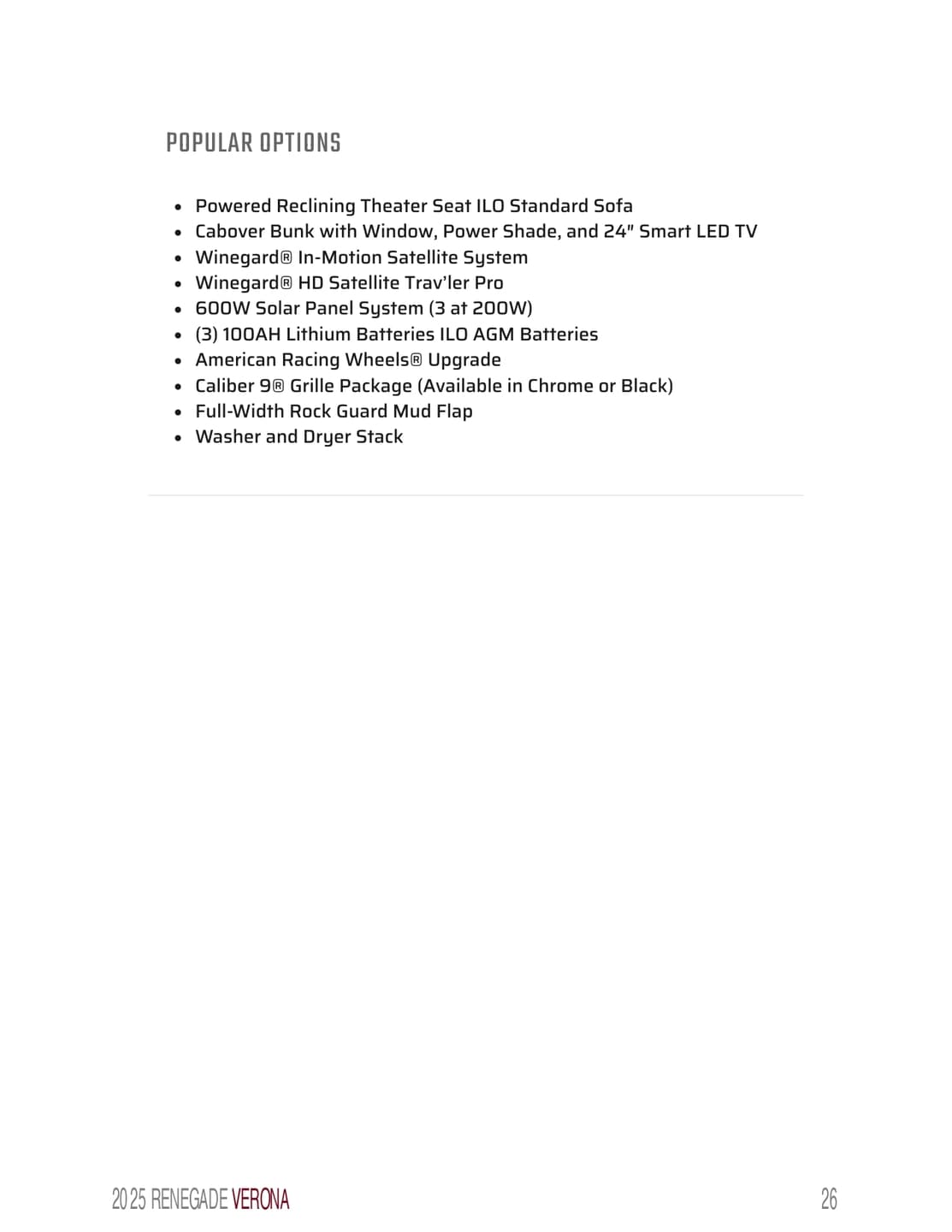 POPULAR OPTIONS

- Powered Reclining Theater Seat ILO Standard Sofa
- Cabover Bunk with Window, Power Shade, and 24" Smart LED TV
- Winegard® In-Motion Satellite System
- Winegard® HD Satellite Trav'ler Pro
- 600W Solar Panel System (3 at 200W)
- (3) 100AH Lithium Batteries ILO AGM Batteries
- American Racing Wheels® Upgrade
- Caliber 9® Grille Package (Available in Chrome or Black)
- Full-Width Rock Guard Mud Flap
- Washer and Dryer Stack

2025 RENEGADE VERONA

26